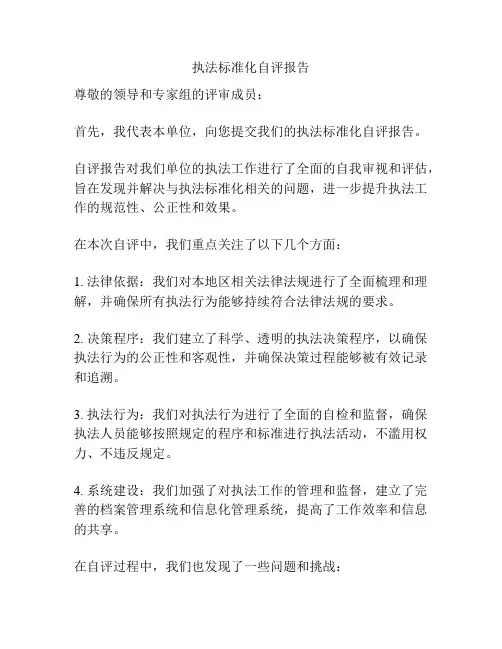 执法标准化自评报告

尊敬的领导和专家组的评审成员：

首先，我代表本单位，向您提交我们的执法标准化自评报告。

自评报告对我们单位的执法工作进行了全面的自我审视和评估，旨在发现并解决与执法标准化相关的问题，进一步提升执法工作的规范性、公正性和效果。

在本次自评中，我们重点关注了以下几个方面：

1. 法律依据：我们对本地区相关法律法规进行了全面梳理和理解，并确保所有执法行为能够持续符合法律法规的要求。

2. 决策程序：我们建立了科学、透明的执法决策程序，以确保执法行为的公正性和客观性，并确保决策过程能够被有效记录和追溯。

3. 执法行为：我们对执法行为进行了全面的自检和监督，确保执法人员能够按照规定的程序和标准进行执法活动，不滥用权力、不违反规定。

4. 系统建设：我们加强了对执法工作的管理和监督，建立了完善的档案管理系统和信息化管理系统，提高了工作效率和信息的共享。

在自评过程中，我们也发现了一些问题和挑战：